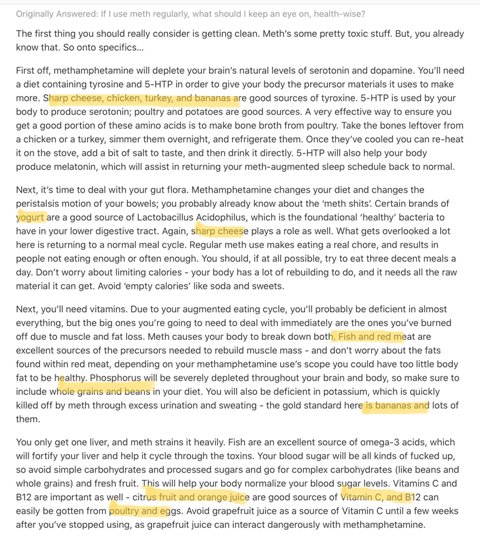 Originally Answered: If I use meth regularly, what should I keep an eye on, health-wise?

The first thing you should really consider is getting clean. Meth's some pretty toxic stuff. But, you already know that. So onto specifics...

First off, methamphetamine will deplete your brain's natural levels of serotonin and dopamine. You'll need a diet containing tyrosine and 5-HTP in order to give your body the precursor materials it uses to make more. Sharp cheese, chicken, turkey, and bananas are good sources of tyroxine. 5-HTP is used by your body to produce serotonin; poultry and potatoes are good sources. A very effective way to ensure you get a good portion of these amino acids is to make bone broth from poultry. Take the bones leftover from a chicken or a turkey, simmer them overnight, and refrigerate them. Once they've cooled you can re-heat it on the stove, add a bit of salt to taste, and then drink it directly. 5-HTP will also help your body produce melatonin, which will assist in returning your meth-augmented sleep schedule back to normal.

Next, it's time to deal with your gut flora. Methamphetamine changes your diet and changes the peristalsis motion of your bowels; you probably already know about the 'meth shits'. Certain brands of yogurt are a good source of Lactobacillus Acidophilus, which is the foundational 'healthy' bacteria to have in your lower digestive tract. Again, sharp cheese plays a role as well. What gets overlooked a lot here is returning to a normal meal cycle. Regular meth use makes eating a real chore, and results in people not eating enough or often enough. You should, if at all possible, try to eat three decent meals a day. Don't worry about limiting calories - your body has a lot of rebuilding to do, and it needs all the raw material it can get. Avoid 'empty calories' like soda and sweets.

Next, you'll need vitamins. Due to your augmented eating cycle, you'll probably be deficient in almost everything, but the big ones you're going to need to deal with immediately are the ones you've burned off due to muscle and fat loss. Meth causes your body to break down both. Fish and red meat are excellent sources of the precursors needed to rebuild muscle mass - and don't worry about the fats found within red meat, depending on your methamphetamine use's scope you could have too little body fat to be healthy. Phosphorus will be severely depleted throughout your brain and body, so make sure to include whole grains and beans in your diet. You will also be deficient in potassium, which is quickly killed off by meth through excess urination and sweating - the gold standard here is bananas and lots of them.

You only get one liver, and meth strains it heavily. Fish are an excellent source of omega-3 acids, which will fortify your liver and help it cycle through the toxins. Your blood sugar will be all kinds of fucked up, so avoid simple carbohydrates and processed sugars and go for complex carbohydrates (like beans and whole grains) and fresh fruit. This will help your body normalize your blood sugar levels. Vitamins C and B12 are important as well - citrus fruit and orange juice are good sources of Vitamin C, and B12 can easily be gotten from poultry and eggs. Avoid grapefruit juice as a source of Vitamin C until a few weeks after you've stopped using, as grapefruit juice can interact dangerously with methamphetamine.